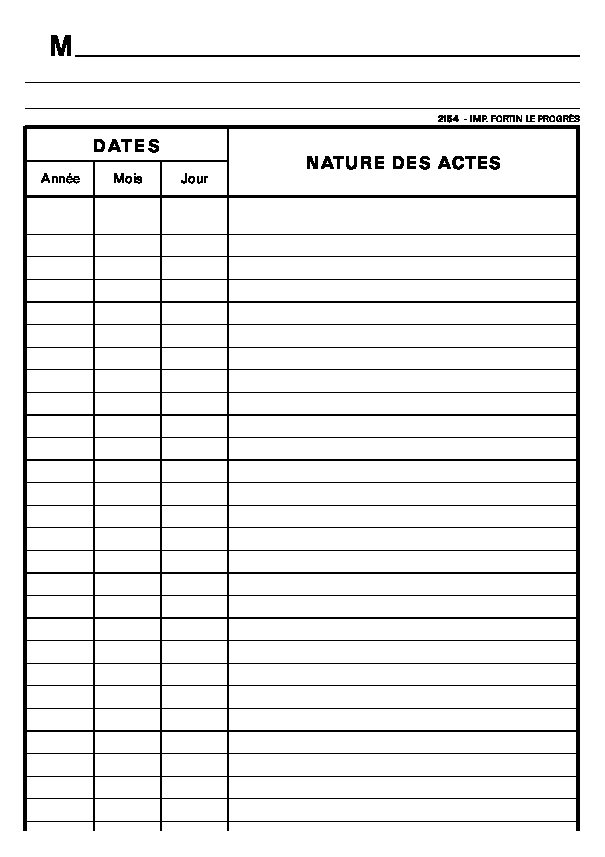 M

2154 - IMP. FORTIN LE PROGRÈS

| DATES | | | NATURE DES ACTES |
|---|---|---|---|
| Année | Mois | Jour | |
| | | | |